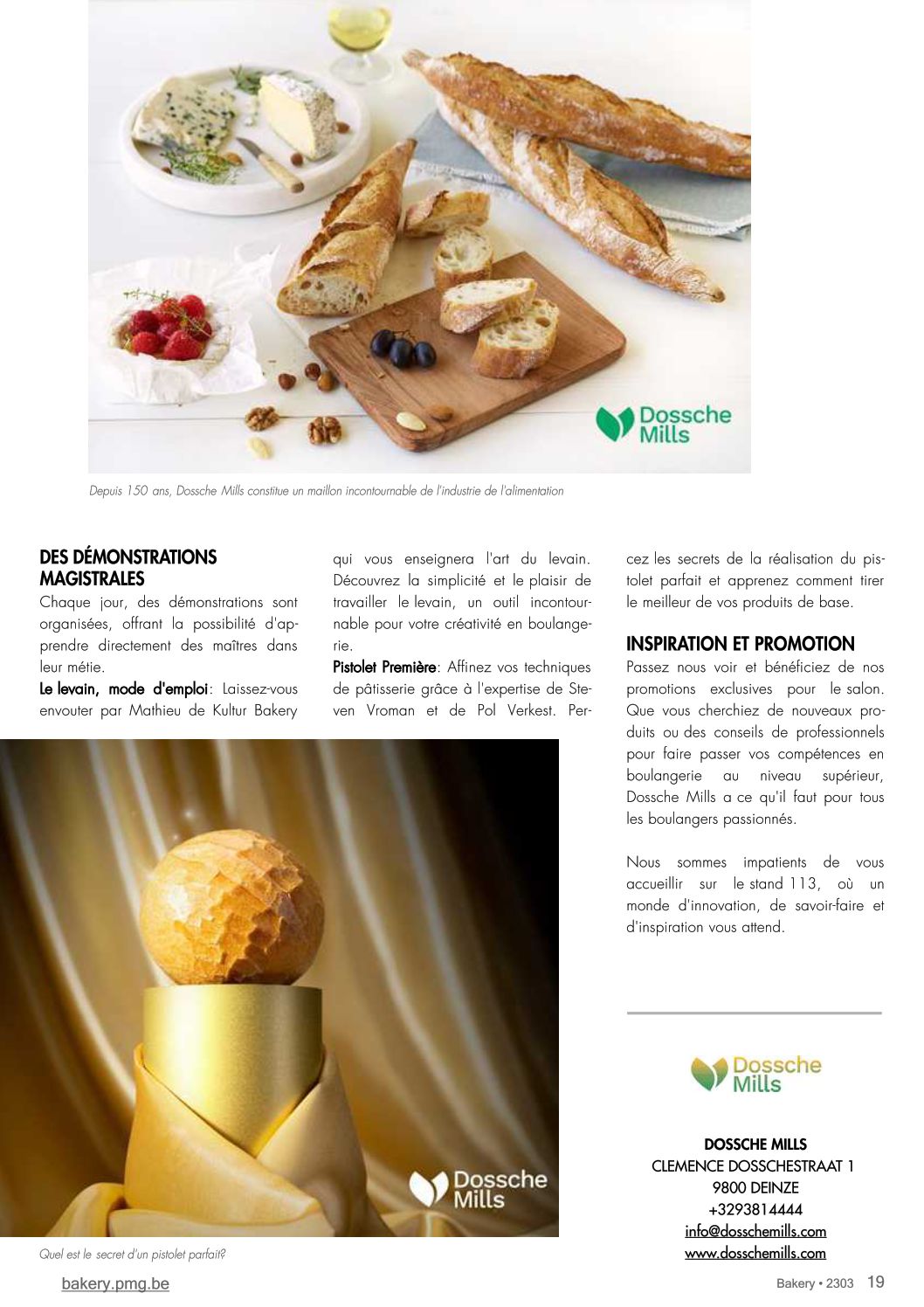 Dossche Mills

Depuis 150 ans, Dossche Mills constitue un maillon incontournable de l'industrie de l'alimentation

DES DÉMONSTRATIONS MAGISTRALES
Chaque jour, des démonstrations sont organisées, offrant la possibilité d'apprendre directement des maîtres dans leur métie.
Le levain, mode d'emploi: Laissez-vous envouter par Mathieu de Kultur Bakery qui vous enseignera l'art du levain. Découvrez la simplicité et le plaisir de travailler le levain, un outil incontournable pour votre créativité en boulangerie.
Pistolet Première: Affinez vos techniques de pâtisserie grâce à l'expertise de Steven Vroman et de Pol Verkest. Percez les secrets de la réalisation du pistolet parfait et apprenez comment tirer le meilleur de vos produits de base.

INSPIRATION ET PROMOTION
Passez nous voir et bénéficiez de nos promotions exclusives pour le salon. Que vous cherchiez de nouveaux produits ou des conseils de professionnels pour faire passer vos compétences en boulangerie au niveau supérieur, Dossche Mills a ce qu'il faut pour tous les boulangers passionnés.

Nous sommes impatients de vous accueillir sur le stand 113, où un monde d'innovation, de savoir-faire et d'inspiration vous attend.

Dossche Mills

Quel est le secret d'un pistolet parfait?

Dossche Mills

DOSSCHE MILLS
CLEMENCE DOSSCHESTRAAT 1
9800 DEINZE
+3293814444
info@dosschemills.com
www.dosschemills.com

bakery.pmg.be

Bakery • 2303 19